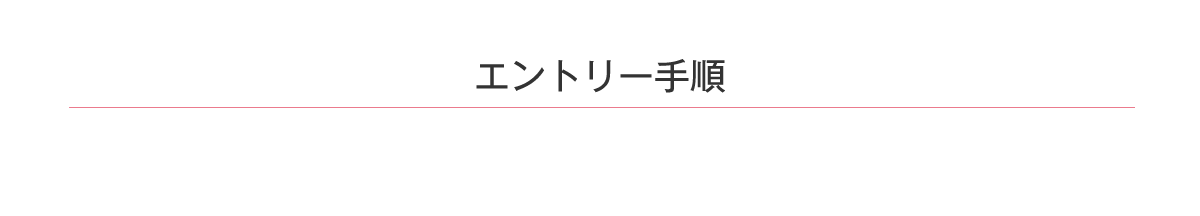 エントリー手順